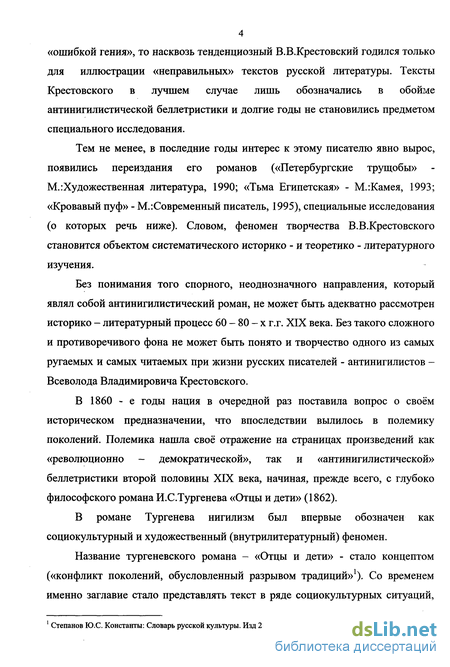 4

«ошибкой гения», то насквозь тенденциозный В.В.Крестовский годился только для иллюстрации «неправильных» текстов русской литературы. Тексты Крестовского в лучшем случае лишь обозначались в обойме антинигилистической беллетристики и долгие годы не становились предметом специального исследования.

Тем не менее, в последние годы интерес к этому писателю явно вырос, появились переиздания его романов («Петербургские трущобы» - М.:Художественная литература, 1990; «Тьма Египетская» - М.:Камея, 1993; «Кровавый пуф» - М.:Современный писатель, 1995), специальные исследования (о которых речь ниже). Словом, феномен творчества В.В.Крестовского становится объектом систематического историко - и теоретико - литературного изучения.

Без понимания того спорного, неоднозначного направления, который являл собой антинигилистический роман, не может быть адекватно рассмотрен историко – литературный процесс 60 – 80 – х г.г. XIX века. Без такого сложного и противоречивого фона не может быть понято и творчество одного из самых ругаемых и самых читаемых при жизни русских писателей - антинигилистов – Всеволода Владимировича Крестовского.

В 1860 - е годы нация в очередной раз поставила вопрос о своём историческом предназначении, что впоследствии вылилось в полемику поколений. Полемика нашла своё отражение на страницах произведений как «революционно – демократической», так и «антинигилистической» беллетристики второй половины XIX века, начиная, прежде всего, с глубоко философского романа И.С.Тургенева «Отцы и дети» (1862).

В романе Тургенева нигилизм был впервые обозначен как социокультурный и художественный (внутрилитературный) феномен.

Название тургеневского романа – «Отцы и дети» - стало концептом («конфликт поколений, обусловленный разрывом традиций»$^1$). Со временем именно заглавие стало представлять текст в ряде социокультурных ситуаций,

$^1$ Степанов Ю.С. Константы: Словарь русской культуры. Изд 2

dsLib.net
библиотека диссертаций